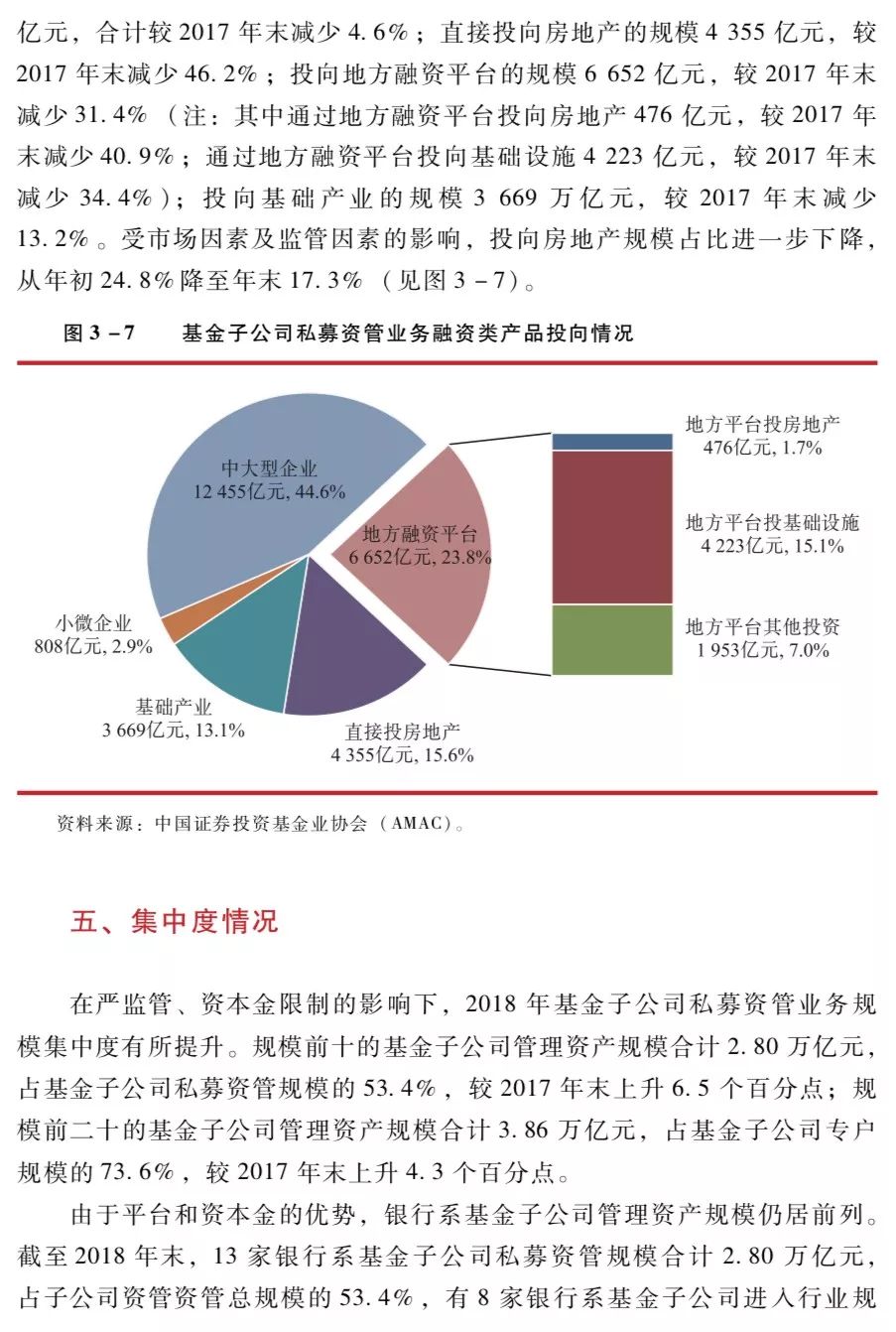 亿元，合计较 2017 年末减少 4.6%；直接投向房地产的规模 4 355 亿元，较 2017 年末减少 46.2%；投向地方融资平台的规模 6 652 亿元，较 2017 年末减少 31.4%（注：其中通过地方融资平台投向房地产 476 亿元，较 2017 年末减少 40.9%；通过地方融资平台投向基础设施 4 223 亿元，较 2017 年末减少 34.4%）；投向基础产业的规模 3 669 万亿元，较 2017 年末减少 13.2%。受市场因素及监管因素的影响，投向房地产规模占比进一步下降，从年初 24.8%降至年末 17.3%（见图 3－7）。

图 3－7　　基金子公司私募资管业务融资类产品投向情况

中大型企业
12 455亿元, 44.6%

地方融资平台
6 652亿元, 23.8%

小微企业
808亿元, 2.9%

基础产业
3 669亿元, 13.1%

直接投房地产
4 355亿元, 15.6%

地方平台投房地产
476亿元, 1.7%

地方平台投基础设施
4 223亿元, 15.1%

地方平台其他投资
1 953亿元, 7.0%

资料来源：中国证券投资基金业协会（AMAC）。

五、集中度情况

在严监管、资本金限制的影响下，2018 年基金子公司私募资管业务规模集中度有所提升。规模前十的基金子公司管理资产规模合计 2.80 万亿元，占基金子公司私募资管规模的 53.4%，较 2017 年末上升 6.5 个百分点；规模前二十的基金子公司管理资产规模合计 3.86 万亿元，占基金子公司专户规模的 73.6%，较 2017 年末上升 4.3 个百分点。

由于平台和资本金的优势，银行系基金子公司管理资产规模仍居前列。截至 2018 年末，13 家银行系基金子公司私募资管规模合计 2.80 万亿元，占子公司资管资管总规模的 53.4%，有 8 家银行系基金子公司进入行业规